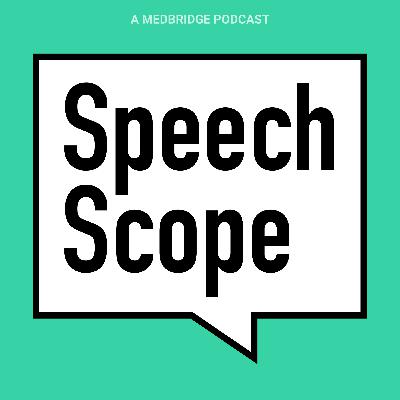 A MEDBRIDGE PODCAST

Speech
Scope